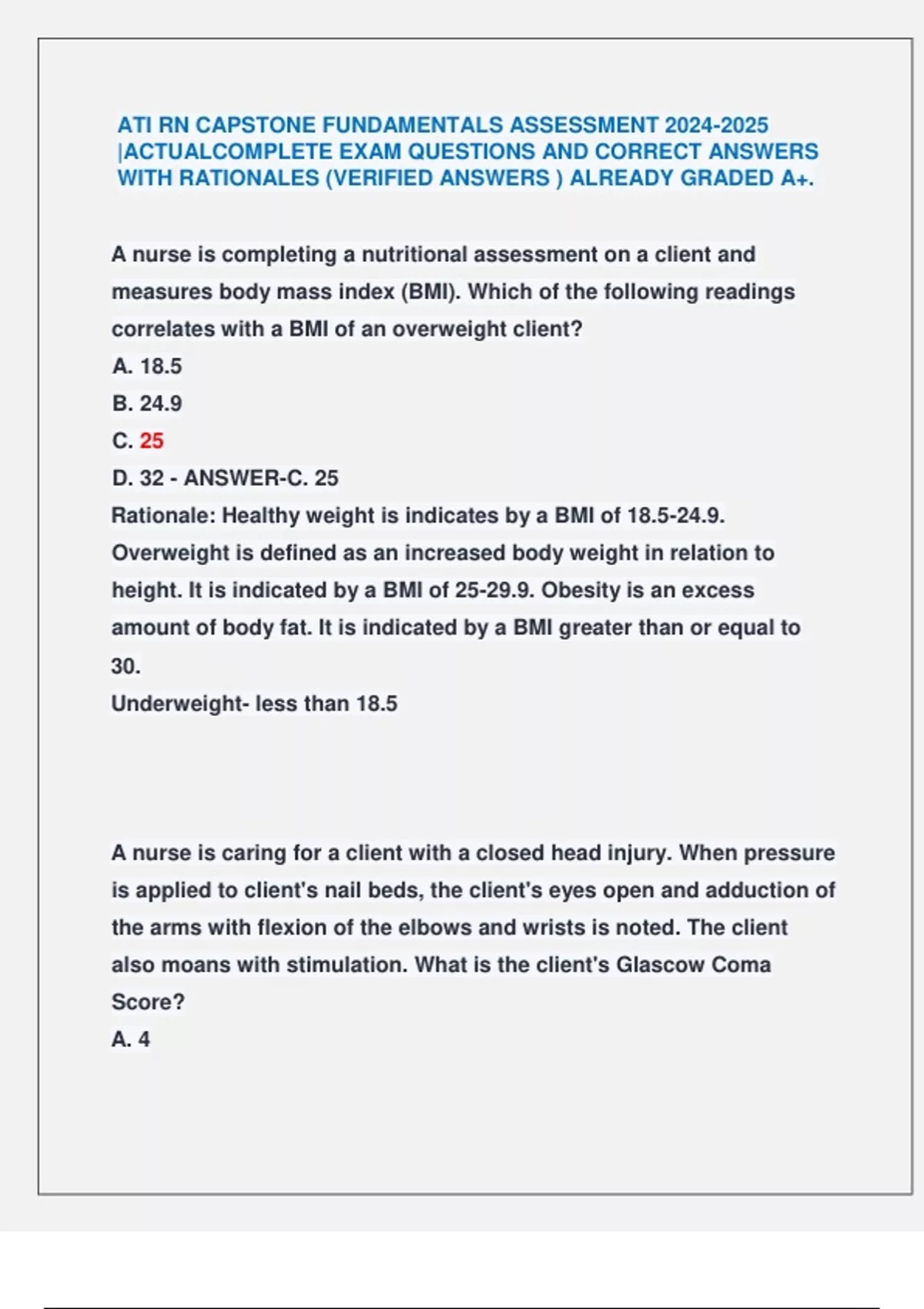 ATI RN CAPSTONE FUNDAMENTALS ASSESSMENT 2024-2025 |ACTUALCOMPLETE EXAM QUESTIONS AND CORRECT ANSWERS WITH RATIONALES (VERIFIED ANSWERS ) ALREADY GRADED A+.

A nurse is completing a nutritional assessment on a client and measures body mass index (BMI). Which of the following readings correlates with a BMI of an overweight client?
A. 18.5
B. 24.9
C. 25
D. 32 - ANSWER-C. 25
Rationale: Healthy weight is indicates by a BMI of 18.5-24.9. Overweight is defined as an increased body weight in relation to height. It is indicated by a BMI of 25-29.9. Obesity is an excess amount of body fat. It is indicated by a BMI greater than or equal to 30.
Underweight- less than 18.5

A nurse is caring for a client with a closed head injury. When pressure is applied to client's nail beds, the client's eyes open and adduction of the arms with flexion of the elbows and wrists is noted. The client also moans with stimulation. What is the client's Glascow Coma Score?
A. 4